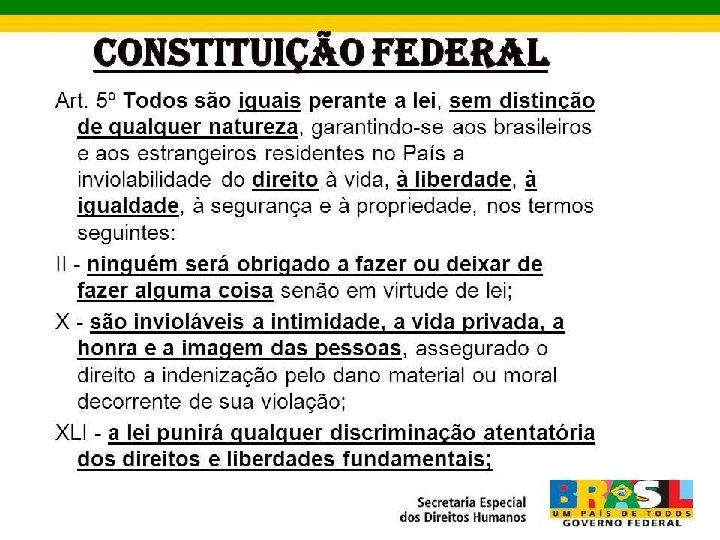 CONSTITUIÇÃO FEDERAL

Art. 5º Todos são iguais perante a lei, sem distinção de qualquer natureza, garantindo-se aos brasileiros e aos estrangeiros residentes no País a inviolabilidade do direito à vida, à liberdade, à igualdade, à segurança e à propriedade, nos termos seguintes:

II - ninguém será obrigado a fazer ou deixar de fazer alguma coisa senão em virtude de lei;

X - são invioláveis a intimidade, a vida privada, a honra e a imagem das pessoas, assegurado o direito a indenização pelo dano material ou moral decorrente de sua violação;

XLI - a lei punirá qualquer discriminação atentatória dos direitos e liberdades fundamentais;

Secretaria Especial
dos Direitos Humanos

BRASIL
UM PAÍS DE TODOS
GOVERNO FEDERAL